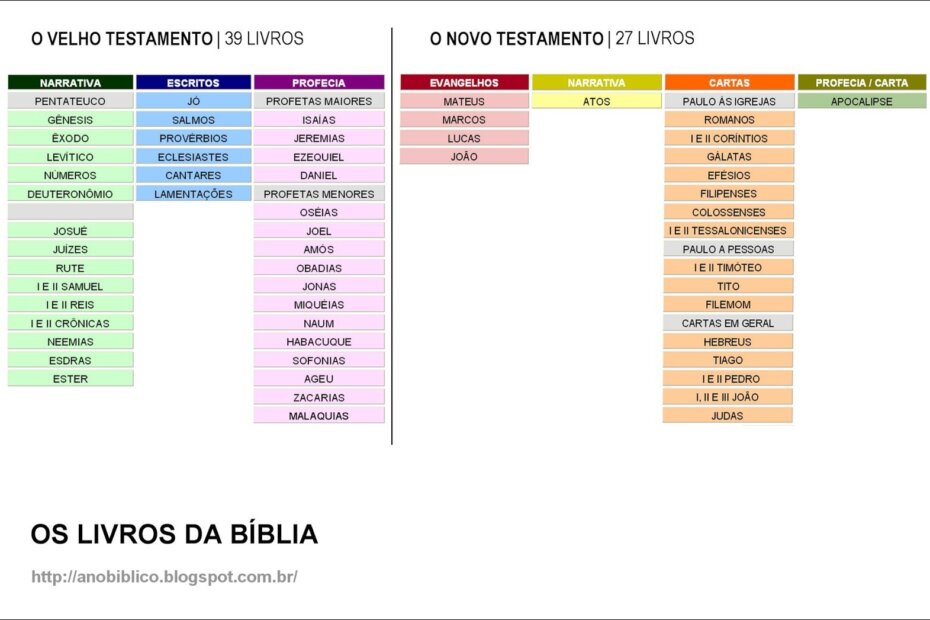 O VELHO TESTAMENTO | 39 LIVROS

| NARRATIVA | ESCRITOS | PROFECIA |
|---|---|---|
| PENTATEUCO | JÓ | PROFETAS MAIORES |
| GÊNESIS | SALMOS | ISAÍAS |
| ÊXODO | PROVÉRBIOS | JEREMIAS |
| LEVÍTICO | ECLESIASTES | EZEQUIEL |
| NÚMEROS | CANTARES | DANIEL |
| DEUTERONÔMIO | LAMENTAÇÕES | PROFETAS MENORES |
| | | OSÉIAS |
| JOSUÉ | | JOEL |
| JUÍZES | | AMÓS |
| RUTE | | OBADIAS |
| I E II SAMUEL | | JONAS |
| I E II REIS | | MIQUÉIAS |
| I E II CRÔNICAS | | NAUM |
| NEEMIAS | | HABACUQUE |
| ESDRAS | | SOFONIAS |
| ESTER | | AGEU |
| | | ZACARIAS |
| | | MALAQUIAS |

O NOVO TESTAMENTO | 27 LIVROS

| EVANGELHOS | NARRATIVA | CARTAS | PROFECIA / CARTA |
|---|---|---|---|
| MATEUS | ATOS | PAULO ÀS IGREJAS | APOCALIPSE |
| MARCOS | | ROMANOS | |
| LUCAS | | I E II CORÍNTIOS | |
| JOÃO | | GÁLATAS | |
| | | EFÉSIOS | |
| | | FILIPENSES | |
| | | COLOSSENSES | |
| | | I E II TESSALONICENSES | |
| | | PAULO A PESSOAS | |
| | | I E II TIMÓTEO | |
| | | TITO | |
| | | FILEMOM | |
| | | CARTAS EM GERAL | |
| | | HEBREUS | |
| | | TIAGO | |
| | | I E II PEDRO | |
| | | I, II E III JOÃO | |
| | | JUDAS | |

OS LIVROS DA BÍBLIA

http://anobiblico.blogspot.com.br/